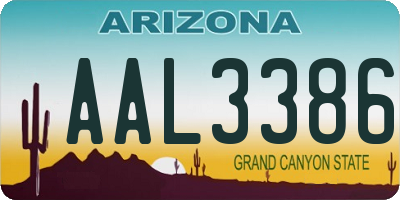 ARIZONA

AAL3386

GRAND CANYON STATE